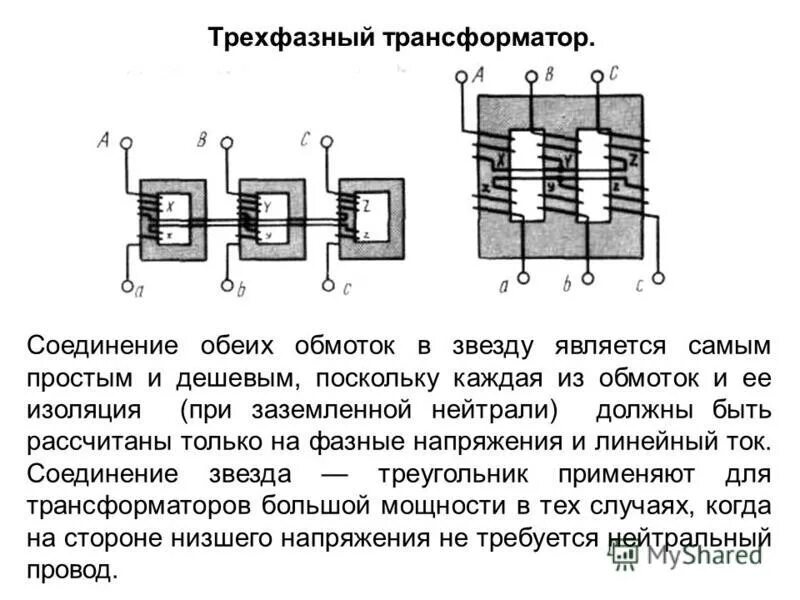 Трехфазный трансформатор.

A B C X Y Z x y z a b c

A B C X Y Z x y z a b c

Соединение обеих обмоток в звезду является самым простым и дешевым, поскольку каждая из обмоток и ее изоляция (при заземленной нейтрали) должны быть рассчитаны только на фазные напряжения и линейный ток. Соединение звезда — треугольник применяют для трансформаторов большой мощности в тех случаях, когда на стороне низшего напряжения не требуется нейтральный провод.

MyShared